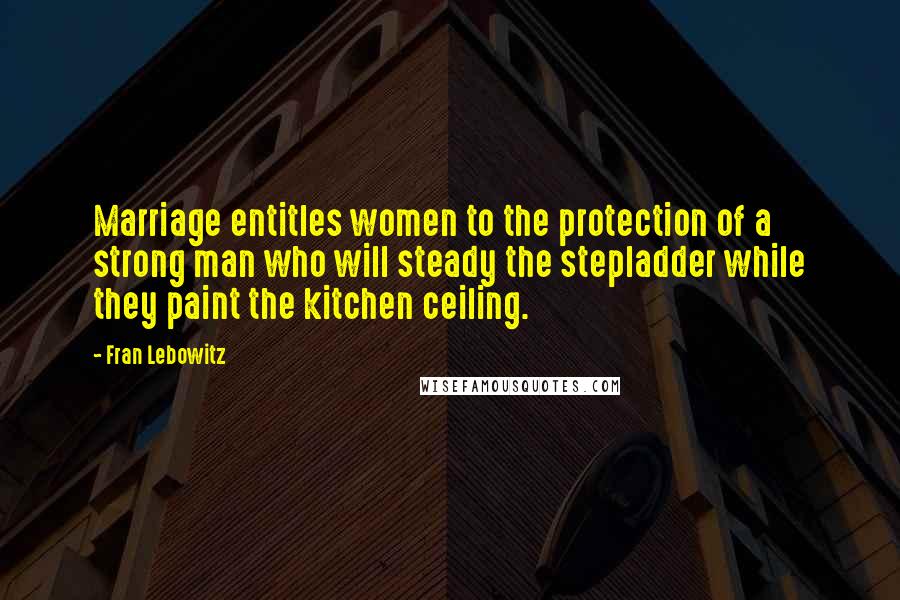 Marriage entitles women to the protection of a strong man who will steady the stepladder while they paint the kitchen ceiling.

- Fran Lebowitz

WISEFAMOUSQUOTES.COM